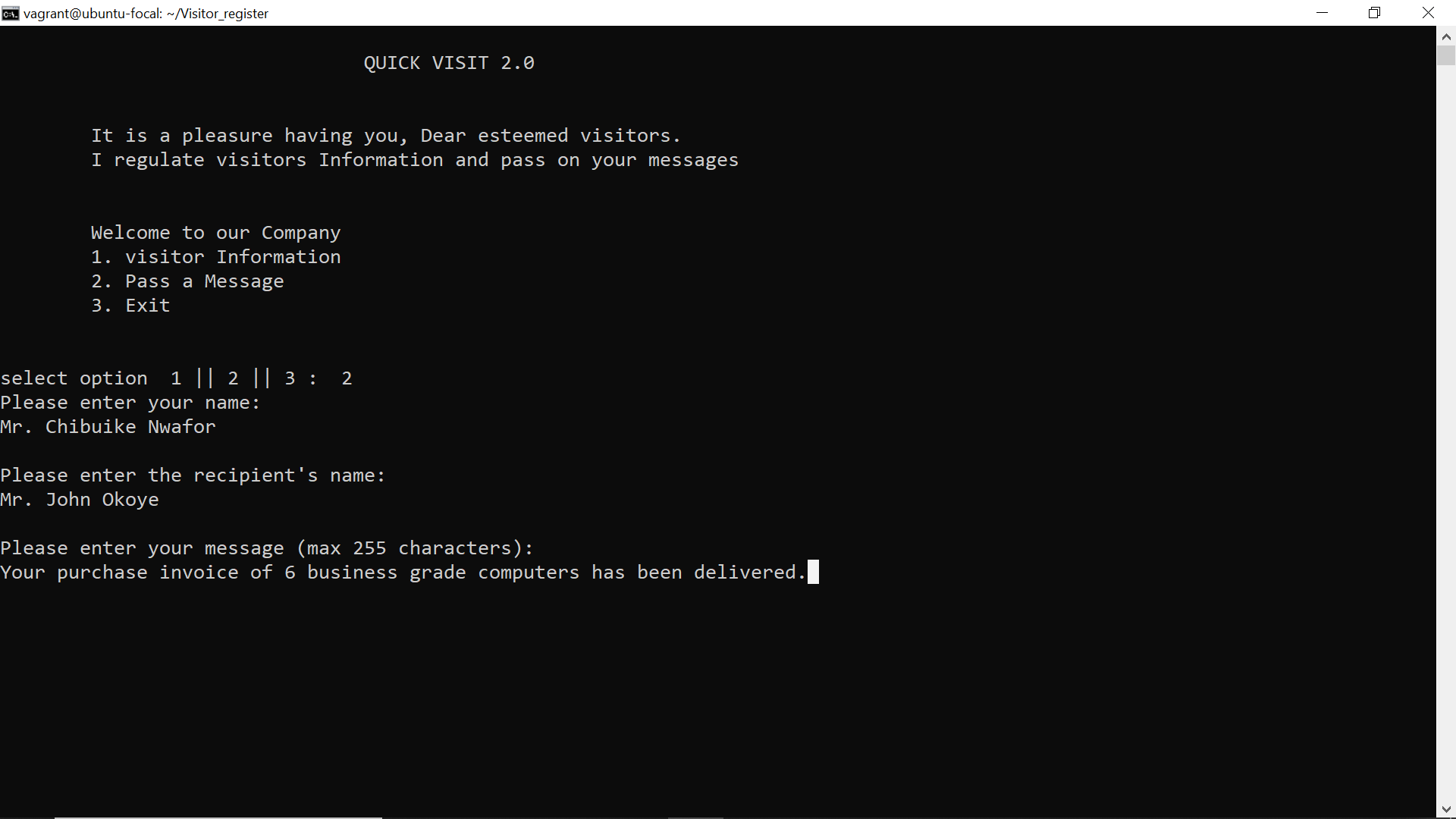 vagrant@ubuntu-focal: ~/Visitor_register

QUICK VISIT 2.0

It is a pleasure having you, Dear esteemed visitors.
I regulate visitors Information and pass on your messages

Welcome to our Company
1. visitor Information
2. Pass a Message
3. Exit

select option 1 || 2 || 3 : 2
Please enter your name:
Mr. Chibuike Nwafor

Please enter the recipient's name:
Mr. John Okoye

Please enter your message (max 255 characters):
Your purchase invoice of 6 business grade computers has been delivered.